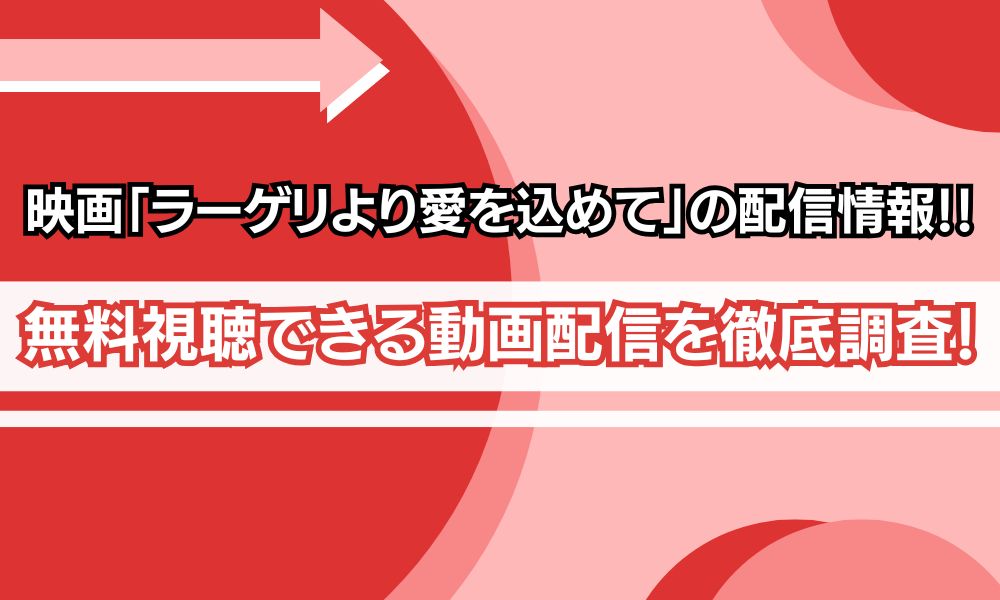 映画「ラーゲリより愛を込めて」の配信情報!!

無料視聴できる動画配信を徹底調査!